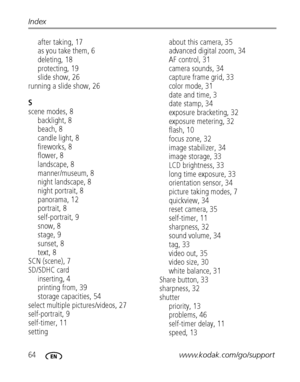 Index

after taking, 17
as you take them, 6
deleting, 18
protecting, 19
slide show, 26
running a slide show, 26

S
scene modes, 8
backlight, 8
beach, 8
candle light, 8
fireworks, 8
flower, 8
landscape, 8
manner/museum, 8
night landscape, 8
night portrait, 8
panorama, 12
portrait, 8
self-portrait, 9
snow, 8
stage, 9
sunset, 8
text, 8
SCN (scene), 7
SD/SDHC card
inserting, 4
printing from, 39
storage capacities, 54
select multiple pictures/videos, 27
self-portrait, 9
self-timer, 11
setting

about this camera, 35
advanced digital zoom, 34
AF control, 31
camera sounds, 34
capture frame grid, 33
color mode, 31
date and time, 3
date stamp, 34
exposure bracketing, 32
exposure metering, 32
flash, 10
focus zone, 32
image stabilizer, 34
image storage, 33
LCD brightness, 33
long time exposure, 33
orientation sensor, 34
picture taking modes, 7
quickview, 34
reset camera, 35
self-timer, 11
sharpness, 32
sound volume, 34
tag, 33
video out, 35
video size, 30
white balance, 31
Share button, 33
sharpness, 32
shutter
priority, 13
problems, 46
self-timer delay, 11
speed, 13

64 EN www.kodak.com/go/support